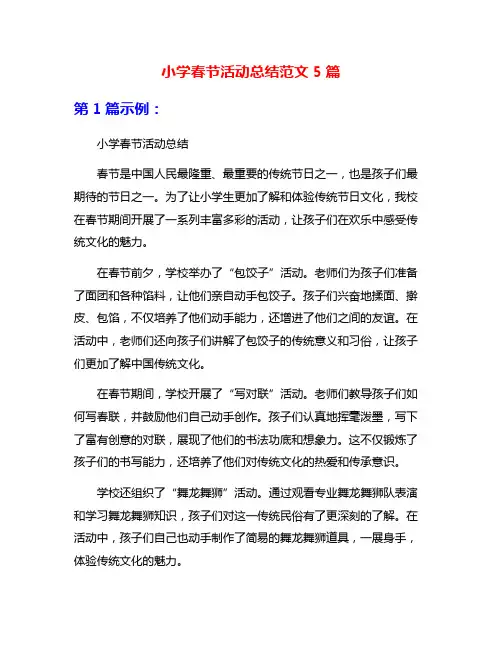 小学春节活动总结范文 5 篇

第 1 篇示例：

小学春节活动总结

春节是中国人民最隆重、最重要的传统节日之一，也是孩子们最期待的节日之一。为了让小学生更加了解和体验传统节日文化，我校在春节期间开展了一系列丰富多彩的活动，让孩子们在欢乐中感受传统文化的魅力。

在春节前夕，学校举办了“包饺子”活动。老师们为孩子们准备了面团和各种馅料，让他们亲自动手包饺子。孩子们兴奋地揉面、擀皮、包馅，不仅培养了他们动手能力，还增进了他们之间的友谊。在活动中，老师们还向孩子们讲解了包饺子的传统意义和习俗，让孩子们更加了解中国传统文化。

在春节期间，学校开展了“写对联”活动。老师们教导孩子们如何写春联，并鼓励他们自己动手创作。孩子们认真地挥毫泼墨，写下了富有创意的对联，展现了他们的书法功底和想象力。这不仅锻炼了孩子们的书写能力，还培养了他们对传统文化的热爱和传承意识。

学校还组织了“舞龙舞狮”活动。通过观看专业舞龙舞狮队表演和学习舞龙舞狮知识，孩子们对这一传统民俗有了更深刻的了解。在活动中，孩子们自己也动手制作了简易的舞龙舞狮道具，一展身手，体验传统文化的魅力。